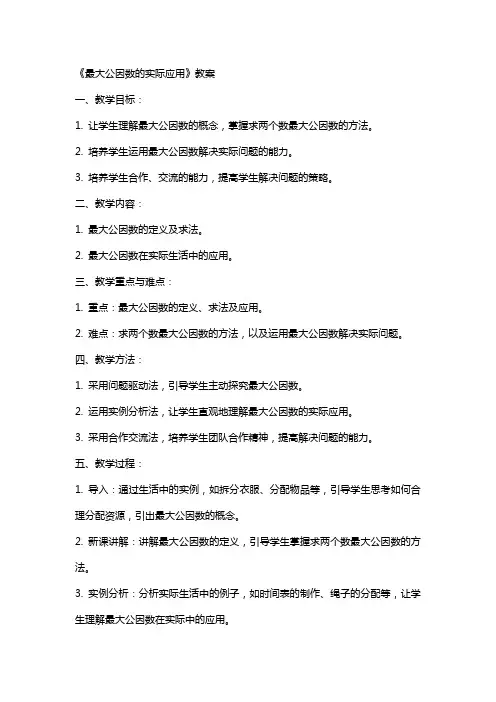 《最大公因数的实际应用》教案

一、教学目标：

1. 让学生理解最大公因数的概念，掌握求两个数最大公因数的方法。

2. 培养学生运用最大公因数解决实际问题的能力。

3. 培养学生合作、交流的能力，提高学生解决问题的策略。

二、教学内容：

1. 最大公因数的定义及求法。

2. 最大公因数在实际生活中的应用。

三、教学重点与难点：

1. 重点：最大公因数的定义、求法及应用。

2. 难点：求两个数最大公因数的方法，以及运用最大公因数解决实际问题。

四、教学方法：

1. 采用问题驱动法，引导学生主动探究最大公因数。

2. 运用实例分析法，让学生直观地理解最大公因数的实际应用。

3. 采用合作交流法，培养学生团队合作精神，提高解决问题的能力。

五、教学过程：

1. 导入：通过生活中的实例，如拆分衣服、分配物品等，引导学生思考如何合理分配资源，引出最大公因数的概念。

2. 新课讲解：讲解最大公因数的定义，引导学生掌握求两个数最大公因数的方法。

3. 实例分析：分析实际生活中的例子，如时间表的制作、绳子的分配等，让学生理解最大公因数在实际中的应用。